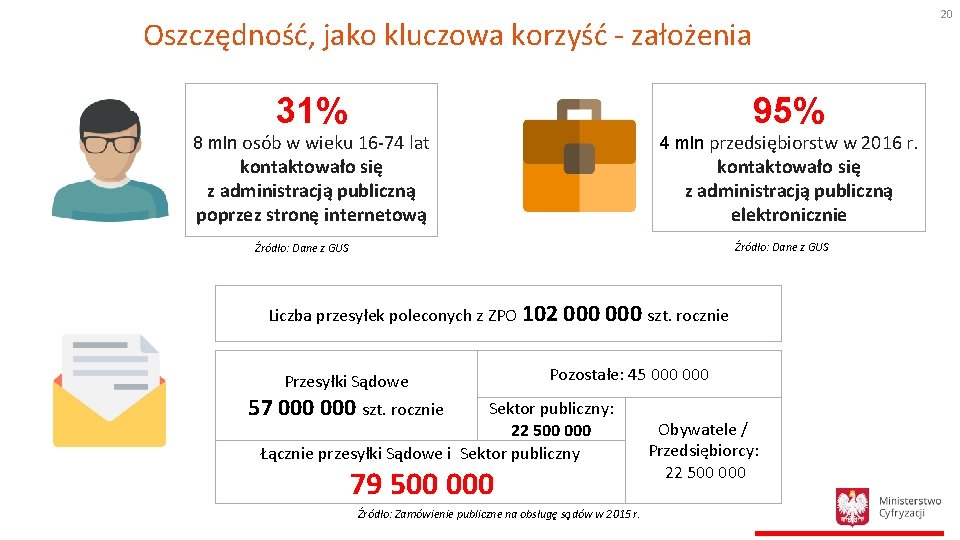 20

Oszczędność, jako kluczowa korzyść - założenia

31%
8 mln osób w wieku 16-74 lat kontaktowało się z administracją publiczną poprzez stronę internetową

Źródło: Dane z GUS

95%
4 mln przedsiębiorstw w 2016 r. kontaktowało się z administracją publiczną elektronicznie

Źródło: Dane z GUS

Liczba przesyłek poleconych z ZPO 102 000 000 szt. rocznie

Przesyłki Sądowe
57 000 000 szt. rocznie

Pozostałe: 45 000 000

Sektor publiczny:
22 500 000

Obywatele / Przedsiębiorcy:
22 500 000

Łącznie przesyłki Sądowe i Sektor publiczny
79 500 000

Źródło: Zamówienie publiczne na obsługę sądów w 2015 r.

Ministerstwo Cyfryzacji